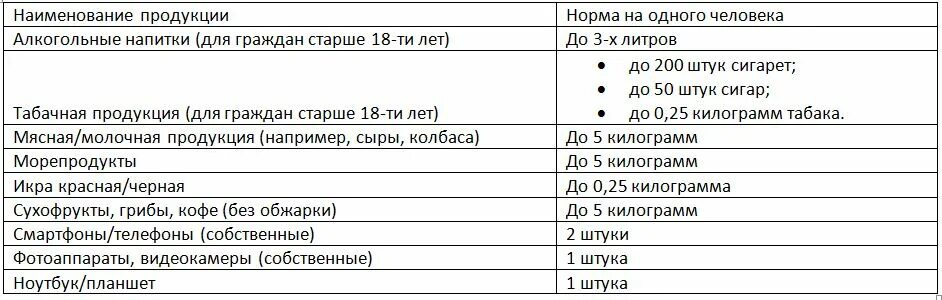 | Наименование продукции | Норма на одного человека |
|---|---|
| Алкогольные напитки (для граждан старше 18-ти лет) | До 3-х литров |
| Табачная продукция (для граждан старше 18-ти лет) | • до 200 штук сигарет; • до 50 штук сигар; • до 0,25 килограмм табака. |
| Мясная/молочная продукция (например, сыры, колбаса) | До 5 килограмм |
| Морепродукты | До 5 килограмм |
| Икра красная/черная | До 0,25 килограмма |
| Сухофрукты, грибы, кофе (без обжарки) | До 5 килограмм |
| Смартфоны/телефоны (собственные) | 2 штуки |
| Фотоаппараты, видеокамеры (собственные) | 1 штука |
| Ноутбук/планшет | 1 штука |